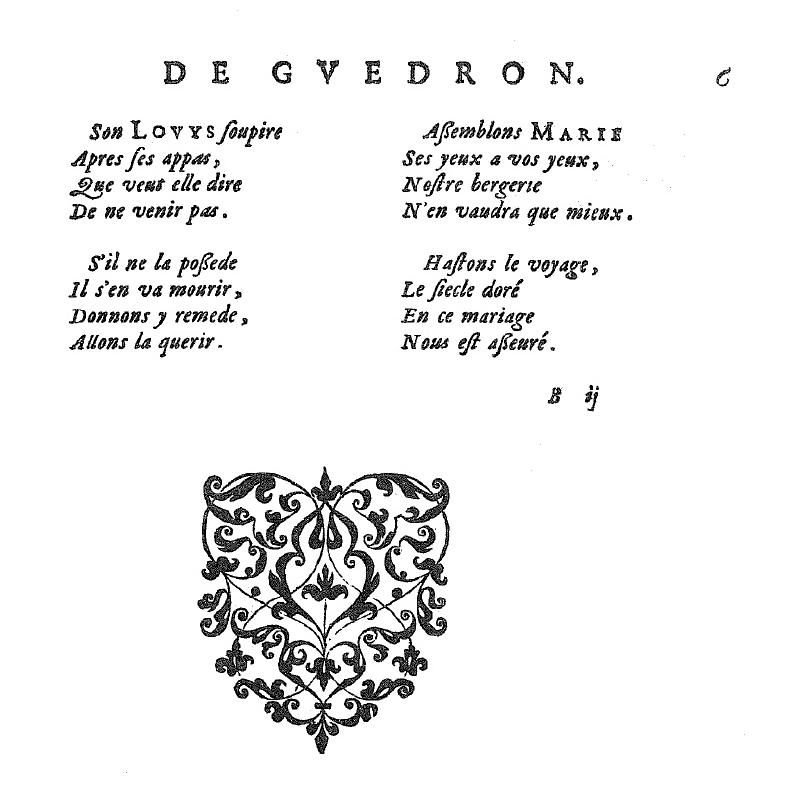 DE GVEDRON. 6

Son LOVYS ſoupire
Apres ſes appas,
Que veut elle dire
De ne venir pas.

S'il ne la poſſede
Il s'en va mourir,
Donnons y remede,
Allons la querir.

Aſſemblons MARIE
Ses yeux a vos yeux,
Noſtre bergerie
N'en vaudra que mieux.

Haſtons le voyage,
Le ſiecle doré
En ce mariage
Nous eſt aſſeuré.

B ij